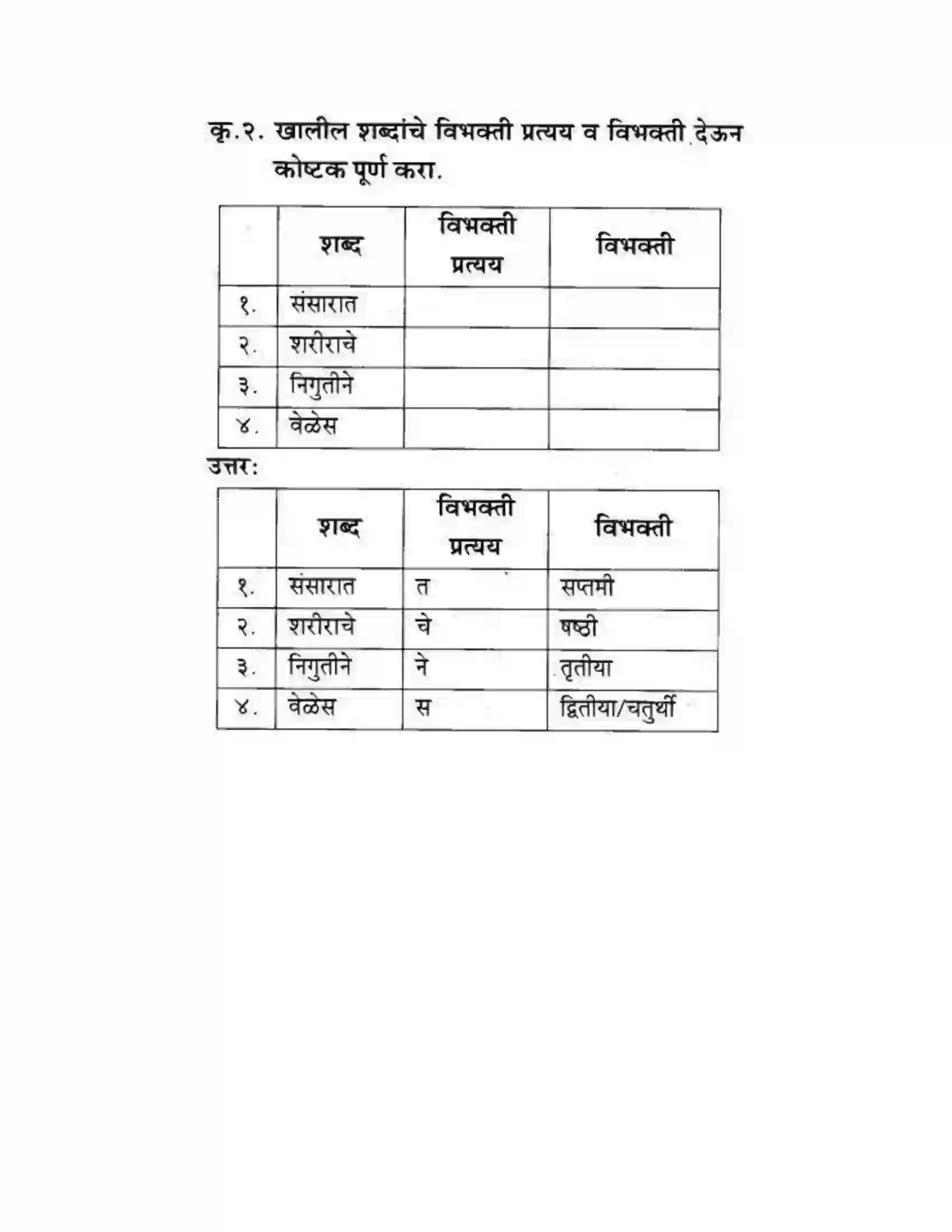 कृ.२. खालील शब्दांचे विभक्ती प्रत्यय व विभक्ती देऊन कोष्टक पूर्ण करा.

|  | शब्द | विभक्ती प्रत्यय | विभक्ती |
|---|---|---|---|
| १. | संसारात |  |  |
| २. | शरीराचे |  |  |
| ३. | निगुतीने |  |  |
| ४. | वेळेस |  |  |

उत्तर:

|  | शब्द | विभक्ती प्रत्यय | विभक्ती |
|---|---|---|---|
| १. | संसारात | त | सप्तमी |
| २. | शरीराचे | चे | षष्ठी |
| ३. | निगुतीने | ने | तृतीया |
| ४. | वेळेस | स | द्वितीया/चतुर्थी |